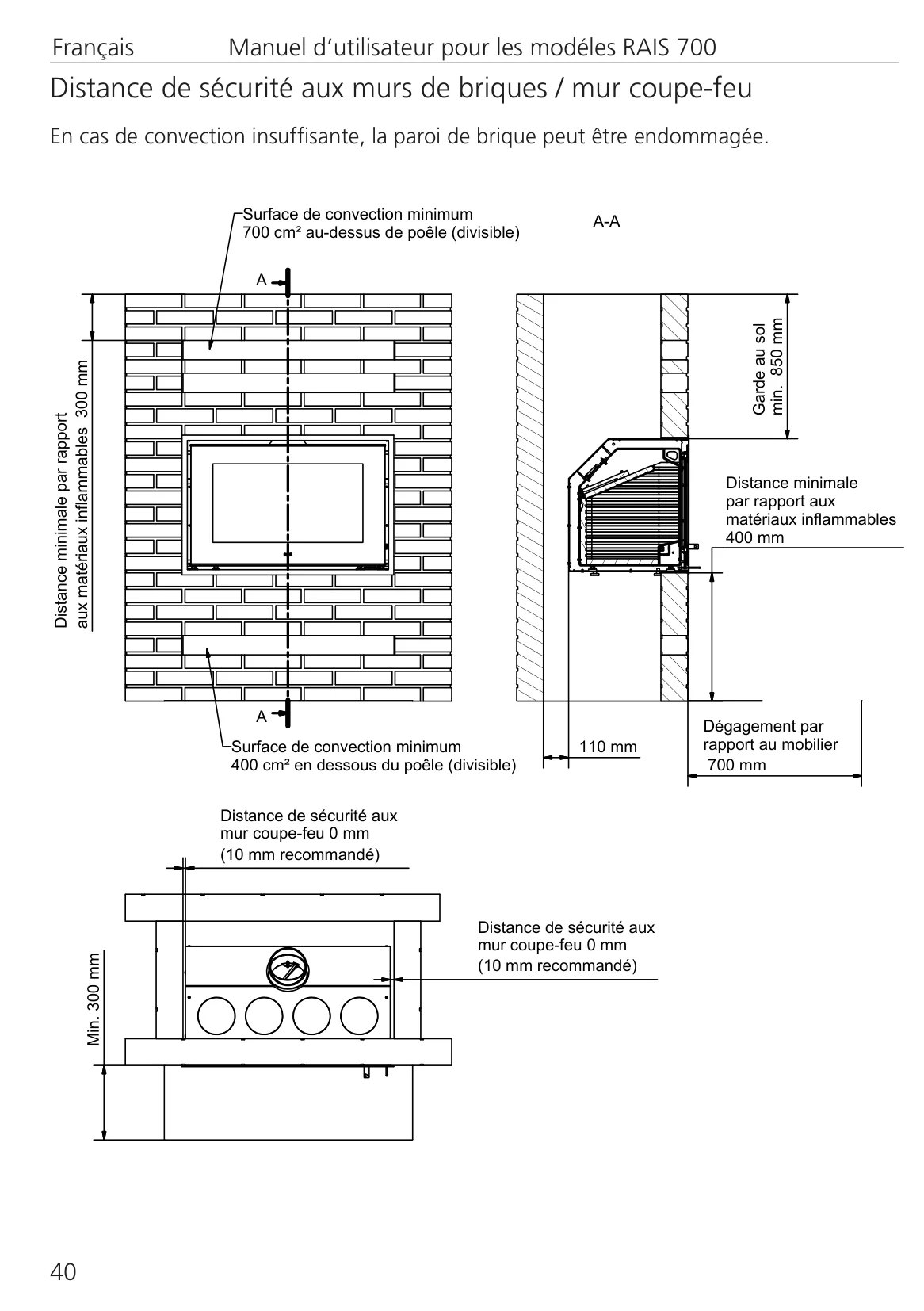 Français Manuel d'utilisateur pour les modéles RAIS 700

Distance de sécurité aux murs de briques / mur coupe-feu

En cas de convection insuffisante, la paroi de brique peut être endommagée.

Surface de convection minimum 700 cm² au-dessus de poêle (divisible)

A-A

A

Distance minimale par rapport aux matériaux inflammables 300 mm

Garde au sol min. 850 mm

Distance minimale par rapport aux matériaux inflammables 400 mm

A

Surface de convection minimum 400 cm² en dessous du poêle (divisible)

110 mm

Dégagement par rapport au mobilier 700 mm

Distance de sécurité aux mur coupe-feu 0 mm (10 mm recommandé)

Distance de sécurité aux mur coupe-feu 0 mm (10 mm recommandé)

Min. 300 mm

40